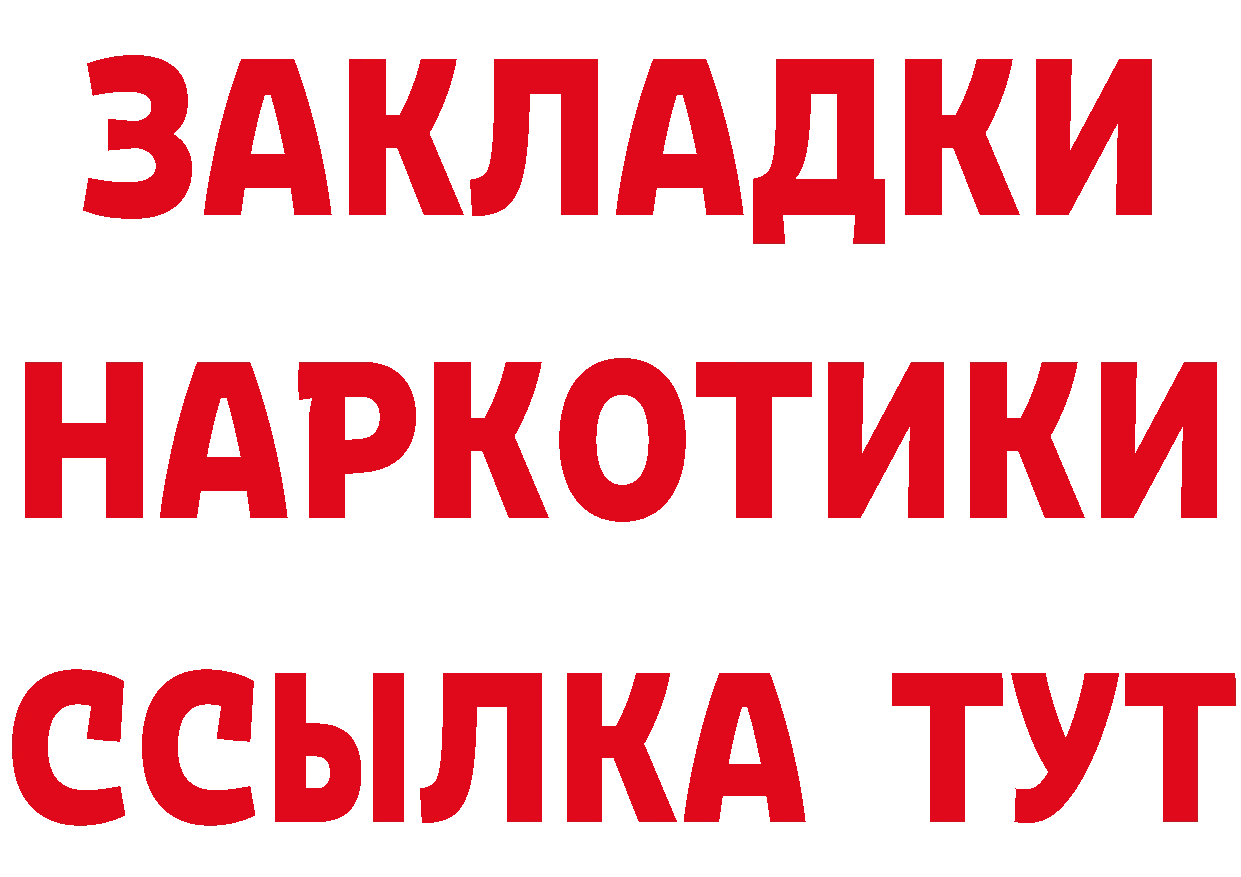 ЗАКЛАДКИ НАРКОТИКИ ССЫЛКА ТУТ